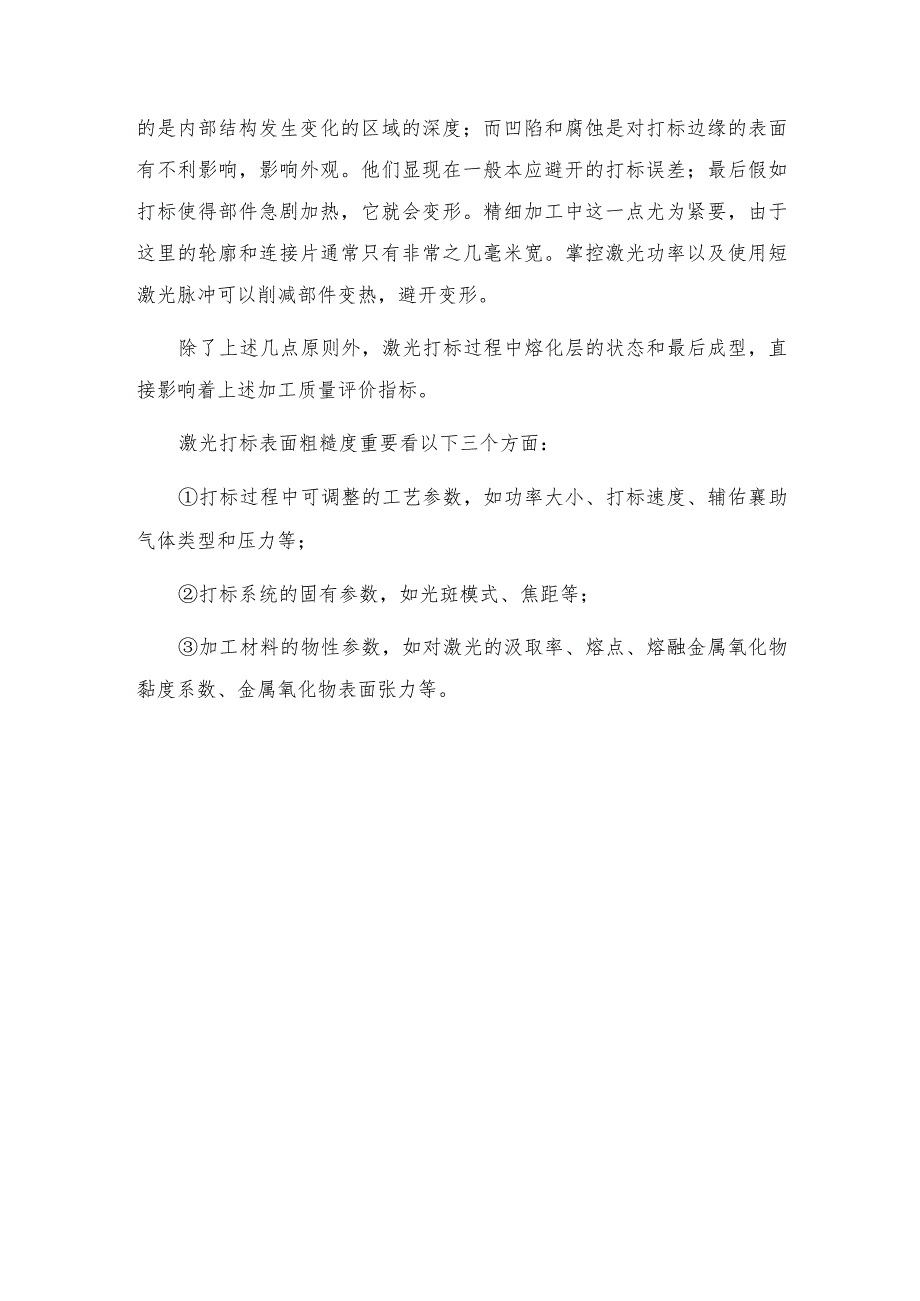 的是内部结构发生变化的区域的深度；而凹陷和腐蚀是对打标边缘的表面有不利影响，影响外观。他们显现在一般本应避开的打标误差；最后假如打标使得部件急剧加热，它就会变形。精细加工中这一点尤为紧要，由于这里的轮廓和连接片通常只有非常之几毫米宽。掌控激光功率以及使用短激光脉冲可以削减部件变热，避开变形。

除了上述几点原则外，激光打标过程中熔化层的状态和最后成型，直接影响着上述加工质量评价指标。

激光打标表面粗糙度重要看以下三个方面：

①打标过程中可调整的工艺参数，如功率大小、打标速度、辅佑襄助气体类型和压力等；

②打标系统的固有参数，如光斑模式、焦距等；

③加工材料的物性参数，如对激光的汲取率、熔点、熔融金属氧化物黏度系数、金属氧化物表面张力等。